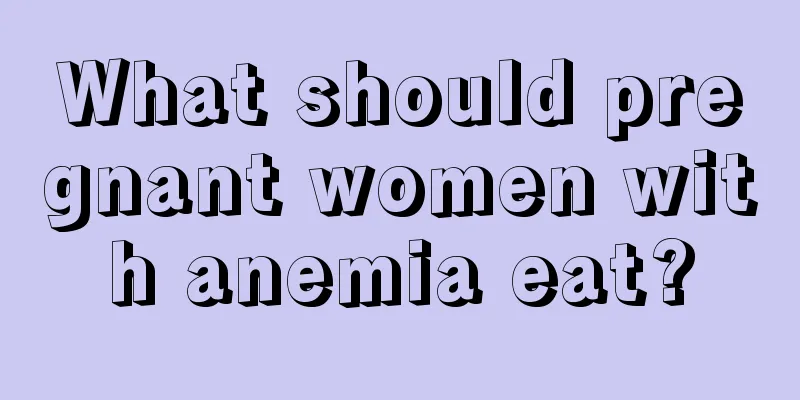 What should pregnant women with anemia eat?